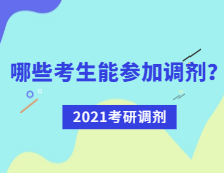 哪些考生能参加调剂?

2021考研调剂